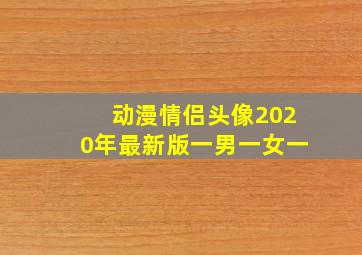 动漫情侣头像2020年最新版一男一女一